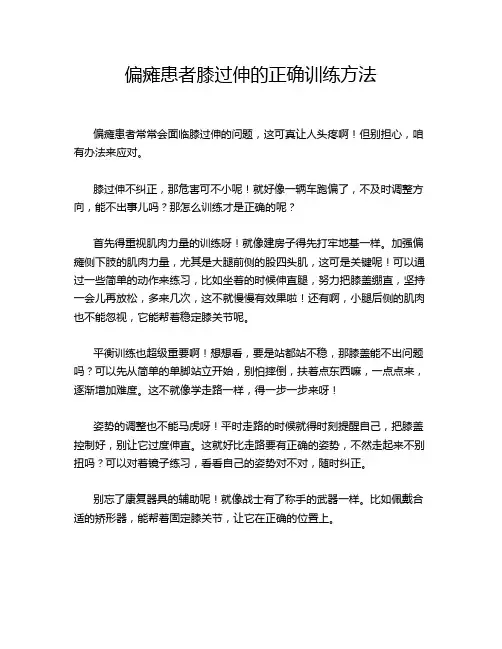 偏瘫患者膝过伸的正确训练方法

偏瘫患者常常会面临膝过伸的问题，这可真让人头疼啊！但别担心，咱有办法来应对。

膝过伸不纠正，那危害可不小呢！就好像一辆车跑偏了，不及时调整方向，能不出事儿吗？那怎么训练才是正确的呢？

首先得重视肌肉力量的训练呀！就像建房子得先打牢地基一样。加强偏瘫侧下肢的肌肉力量，尤其是大腿前侧的股四头肌，这可是关键呢！可以通过一些简单的动作来练习，比如坐着的时候伸直腿，努力把膝盖绷直，坚持一会儿再放松，多来几次，这不就慢慢有效果啦！还有啊，小腿后侧的肌肉也不能忽视，它能帮着稳定膝关节呢。

平衡训练也超级重要啊！想想看，要是站都站不稳，那膝盖能不出问题吗？可以先从简单的单脚站立开始，别怕摔倒，扶着点东西嘛，一点点来，逐渐增加难度。这不就像学走路一样，得一步一步来呀！

姿势的调整也不能马虎呀！平时走路的时候就得时刻提醒自己，把膝盖控制好，别让它过度伸直。这就好比走路要有正确的姿势，不然走起来不别扭吗？可以对着镜子练习，看看自己的姿势对不对，随时纠正。

别忘了康复器具的辅助呢！就像战士有了称手的武器一样。比如佩戴合适的矫形器，能帮着固定膝关节，让它在正确的位置上。